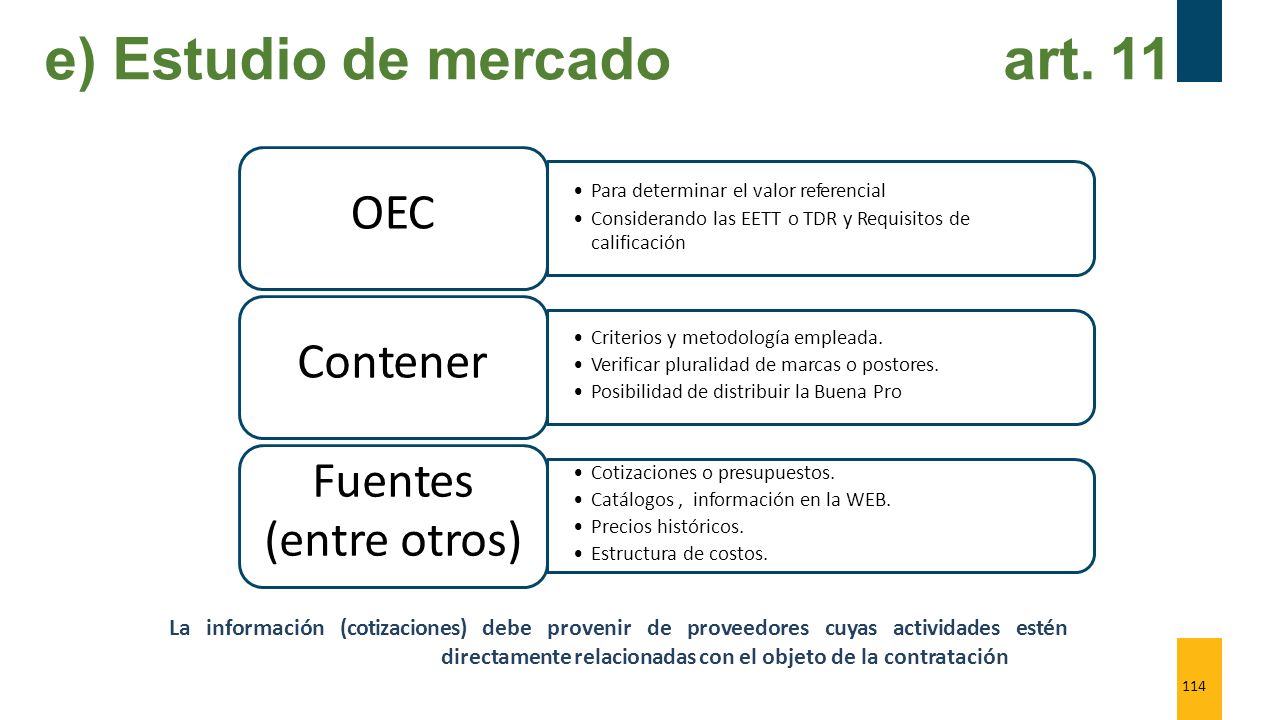 e) Estudio de mercado art. 11

OEC

• Para determinar el valor referencial
• Considerando las EETT o TDR y Requisitos de calificación

Contener

• Criterios y metodología empleada.
• Verificar pluralidad de marcas o postores.
• Posibilidad de distribuir la Buena Pro

Fuentes (entre otros)

• Cotizaciones o presupuestos.
• Catálogos , información en la WEB.
• Precios históricos.
• Estructura de costos.

La información (cotizaciones) debe provenir de proveedores cuyas actividades estén directamente relacionadas con el objeto de la contratación

114